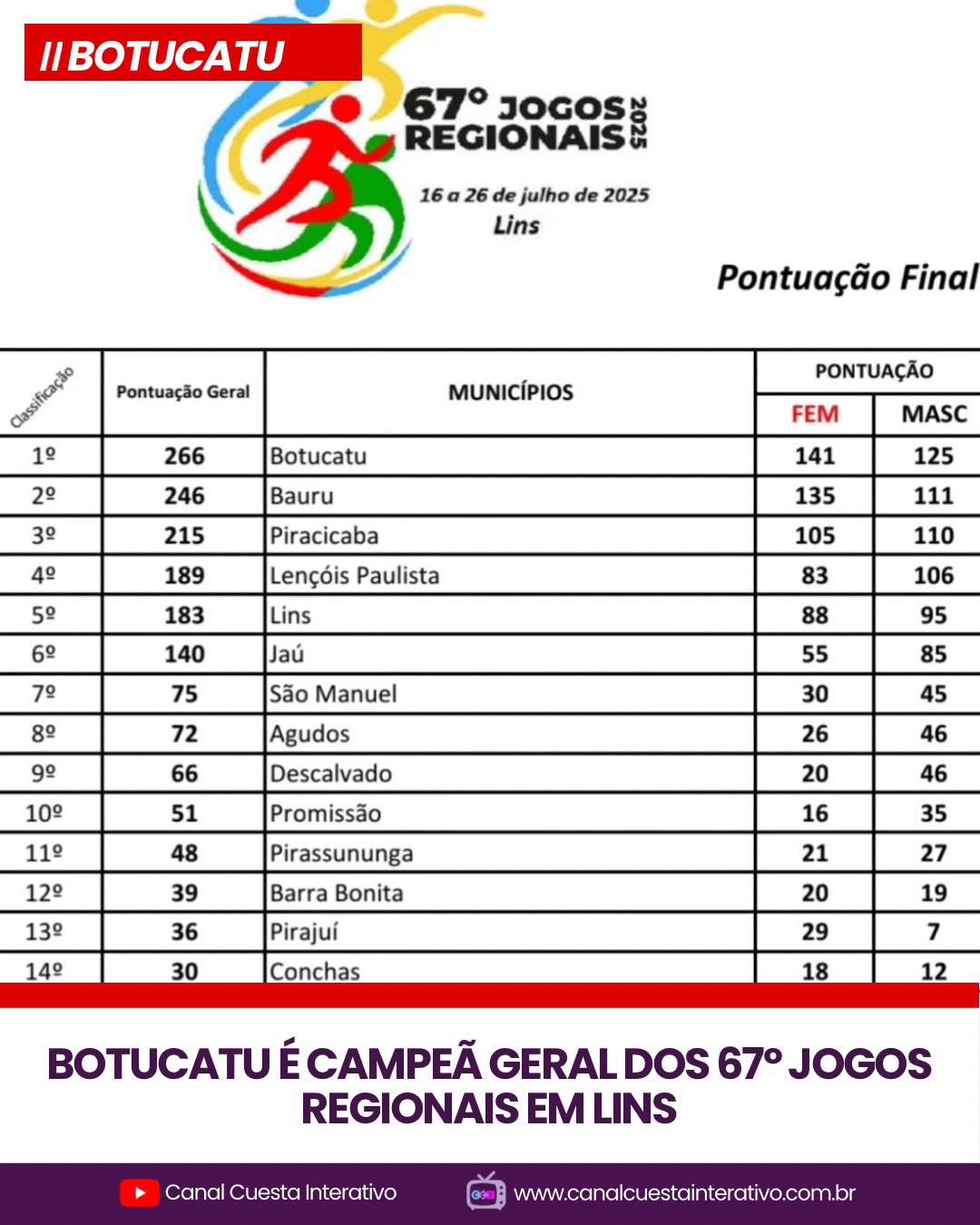 // BOTUCATU

67° JOGOS REGIONAIS 2025

16 a 26 de julho de 2025
Lins

Pontuação Final

| Classificação | Pontuação Geral | MUNICÍPIOS | PONTUAÇÃO FEM | PONTUAÇÃO MASC |
|---|---|---|---|---|
| 1º | 266 | Botucatu | 141 | 125 |
| 2º | 246 | Bauru | 135 | 111 |
| 3º | 215 | Piracicaba | 105 | 110 |
| 4º | 189 | Lençóis Paulista | 83 | 106 |
| 5º | 183 | Lins | 88 | 95 |
| 6º | 140 | Jaú | 55 | 85 |
| 7º | 75 | São Manuel | 30 | 45 |
| 8º | 72 | Agudos | 26 | 46 |
| 9º | 66 | Descalvado | 20 | 46 |
| 10º | 51 | Promissão | 16 | 35 |
| 11º | 48 | Pirassununga | 21 | 27 |
| 12º | 39 | Barra Bonita | 20 | 19 |
| 13º | 36 | Pirajuí | 29 | 7 |
| 14º | 30 | Conchas | 18 | 12 |

BOTUCATU É CAMPEÃ GERAL DOS 67° JOGOS REGIONAIS EM LINS

Canal Cuesta Interativo
www.canalcuestainterativo.com.br